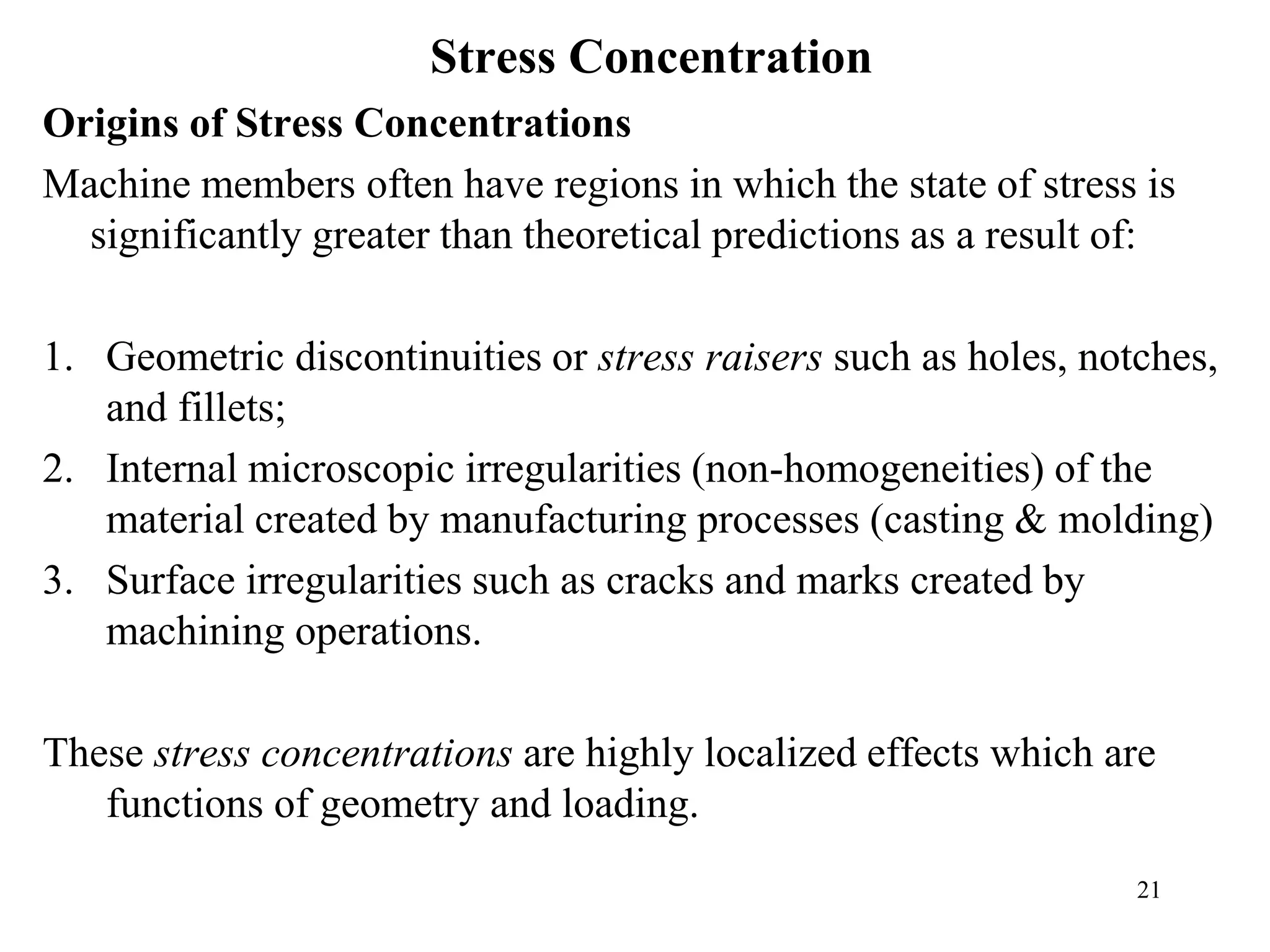 Stress Concentration

Origins of Stress Concentrations

Machine members often have regions in which the state of stress is significantly greater than theoretical predictions as a result of:

1. Geometric discontinuities or stress raisers such as holes, notches, and fillets;
2. Internal microscopic irregularities (non-homogeneities) of the material created by manufacturing processes (casting & molding)
3. Surface irregularities such as cracks and marks created by machining operations.

These stress concentrations are highly localized effects which are functions of geometry and loading.

21